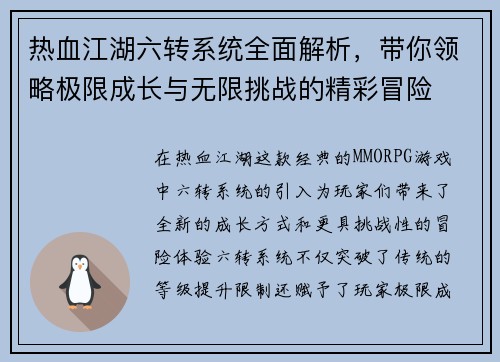 热血江湖六转系统全面解析，带你领略极限成长与无限挑战的精彩冒险

在热血江湖这款经典的MMORPG游戏中六转系统的引入为玩家们带来了全新的成长方式和更具挑战性的冒险体验六转系统不仅突破了传统的等级提升限制还赋予了玩家极限成